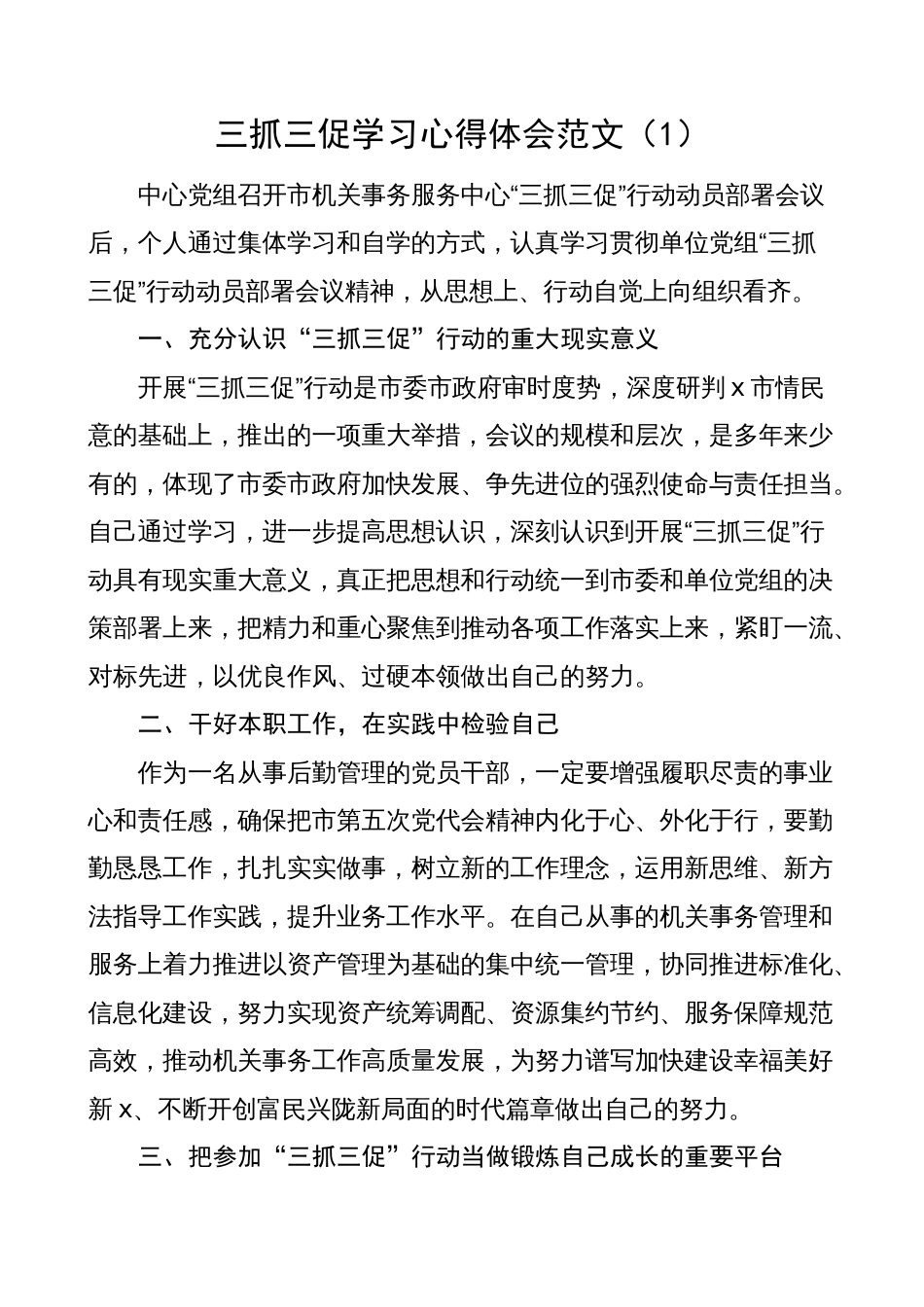 三抓三促学习心得体会范文（1）

中心党组召开市机关事务服务中心“三抓三促”行动动员部署会议后，个人通过集体学习和自学的方式，认真学习贯彻单位党组“三抓三促”行动动员部署会议精神，从思想上、行动自觉上向组织看齐。

一、充分认识“三抓三促”行动的重大现实意义

开展“三抓三促”行动是市委市政府审时度势，深度研判x市情民意的基础上，推出的一项重大举措，会议的规模和层次，是多年来少有的，体现了市委市政府加快发展、争先进位的强烈使命与责任担当。自己通过学习，进一步提高思想认识，深刻认识到开展“三抓三促”行动具有现实重大意义，真正把思想和行动统一到市委和单位党组的决策部署上来，把精力和重心聚焦到推动各项工作落实上来，紧盯一流、对标先进，以优良作风、过硬本领做出自己的努力。

二、干好本职工作，在实践中检验自己

作为一名从事后勤管理的党员干部，一定要增强履职尽责的事业心和责任感，确保把市第五次党代会精神内化于心、外化于行，要勤勤恳恳工作，扎扎实实做事，树立新的工作理念，运用新思维、新方法指导工作实践，提升业务工作水平。在自己从事的机关事务管理和服务上着力推进以资产管理为基础的集中统一管理，协同推进标准化、信息化建设，努力实现资产统筹调配、资源集约节约、服务保障规范高效，推动机关事务工作高质量发展，为努力谱写加快建设幸福美好新x、不断开创富民兴陇新局面的时代篇章做出自己的努力。

三、把参加“三抓三促”行动当做锻炼自己成长的重要平台